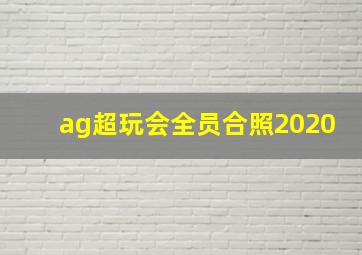 ag超玩会全员合照2020